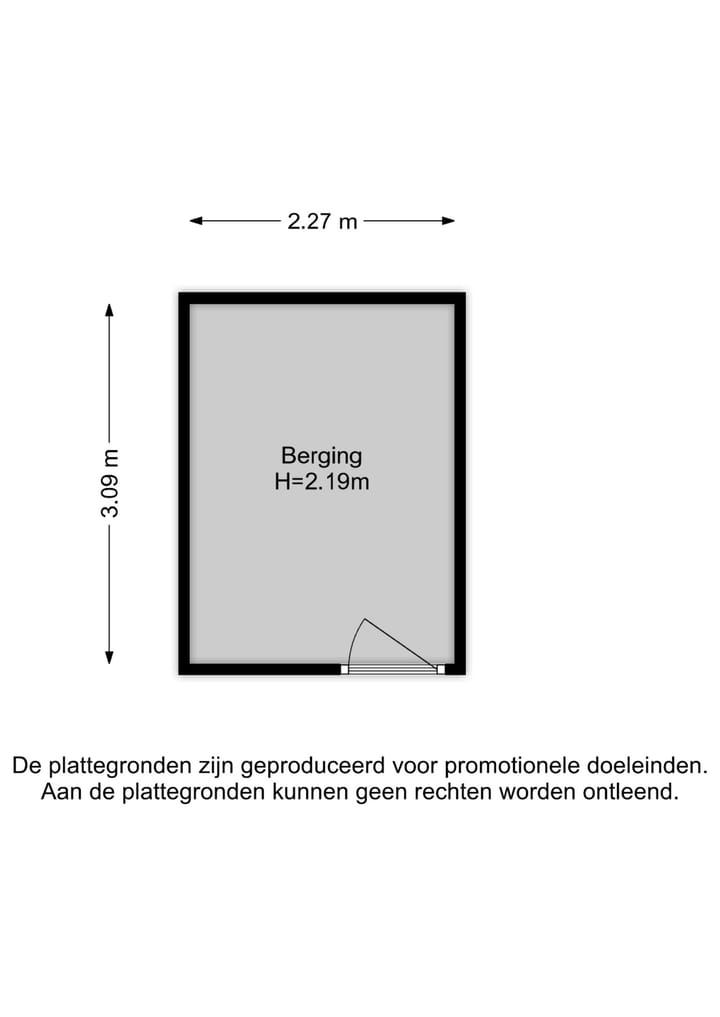 2.27 m

3.09 m

Berging
H=2.19m

De plattegronden zijn geproduceerd voor promotionele doeleinden.
Aan de plattegronden kunnen geen rechten worden ontleend.